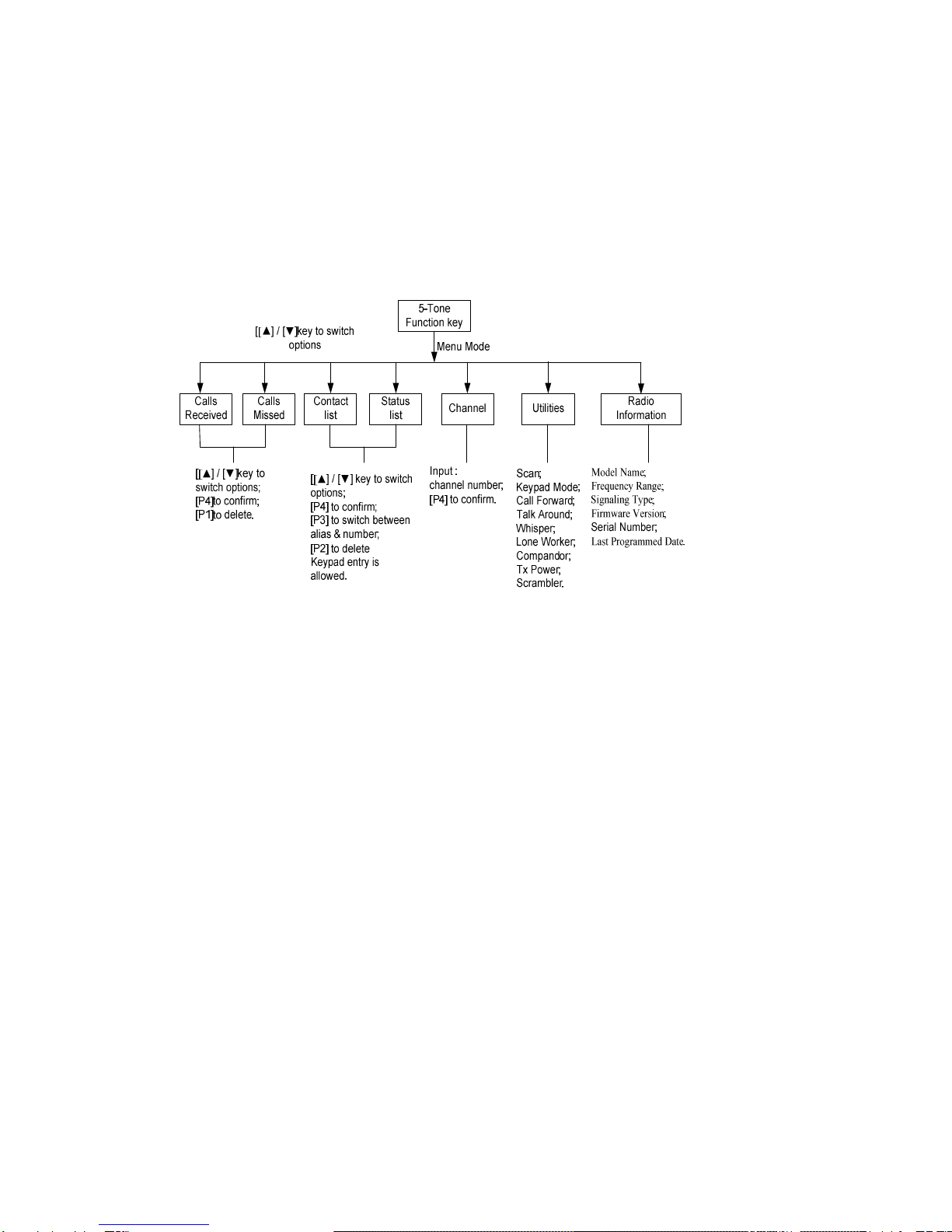 5-Tone Function key

[[▲] / [▼]key to switch options

Menu Mode

Calls Received

Calls Missed

Contact list

Status list

Channel

Utilities

Radio Information

[[▲] / [▼]key to switch options; [P4]to confirm; [P1]to delete.

[[▲] / [▼] key to switch options; [P4] to confirm; [P3] to switch between alias & number; [P2] to delete Keypad entry is allowed.

Input : channel number; [P4] to confirm.

Scan; Keypad Mode; Call Forward; Talk Around; Whisper; Lone Worker; Compandor; Tx Power; Scrambler.

Model Name; Frequency Range; Signaling Type; Firmware Version; Serial Number; Last Programmed Date.